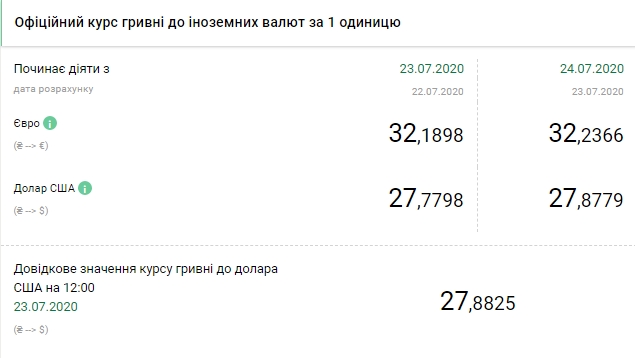 Офіційний курс гривні до іноземних валют за 1 одиницю

| Починає діяти з | 23.07.2020 | 24.07.2020 |
|---|---|---|
| дата розрахунку | 22.07.2020 | 23.07.2020 |
| Євро (₴ --> €) | 32,1898 | 32,2366 |
| Долар США (₴ --> $) | 27,7798 | 27,8779 |

Довідкове значення курсу гривні до долара США на 12:00
23.07.2020
(₴ --> $)

27,8825